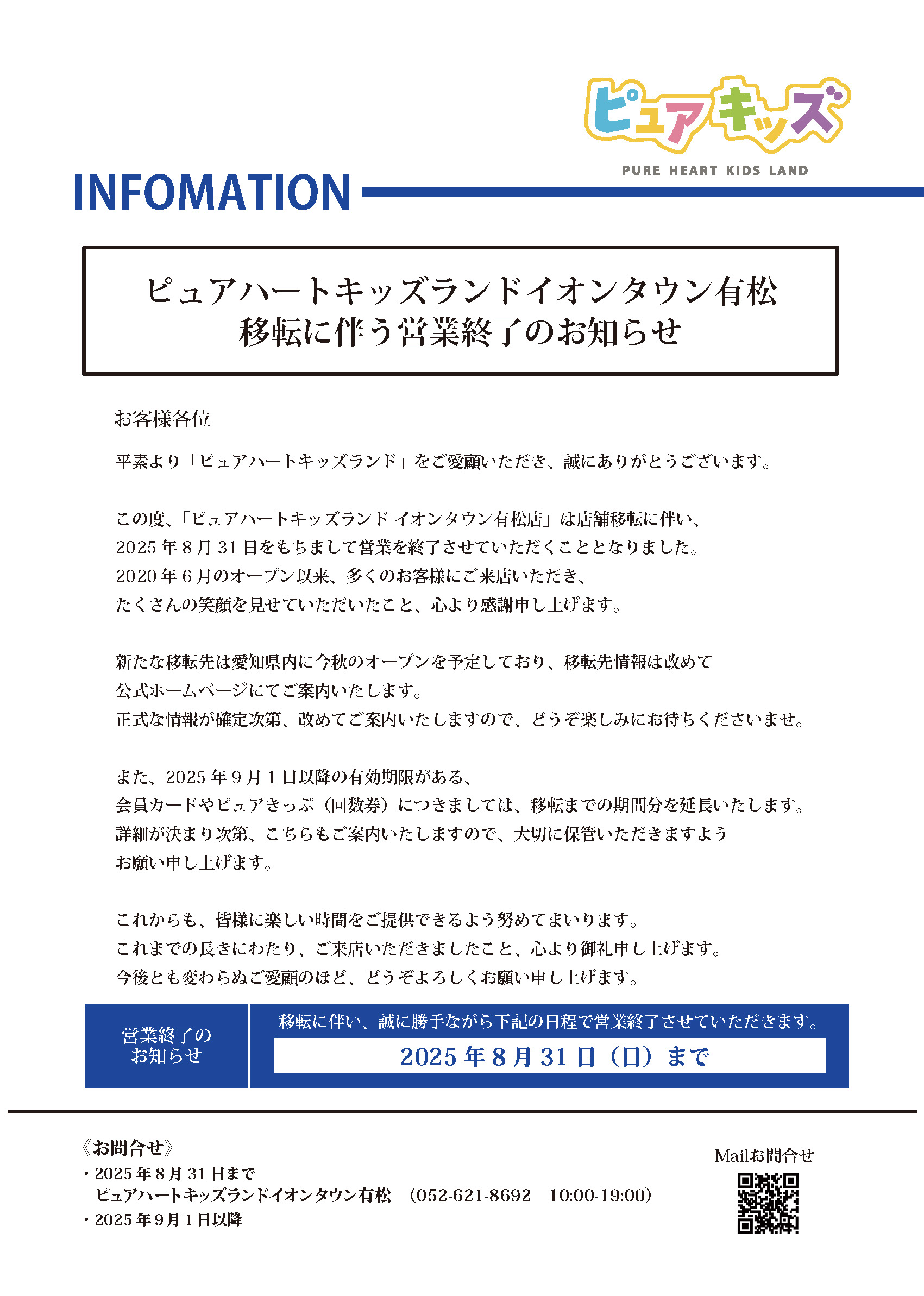 ピュアキッズ
PURE HEART KIDS LAND

INFOMATION

ピュアハートキッズランドイオンタウン有松
移転に伴う営業終了のお知らせ

お客様各位

平素より「ピュアハートキッズランド」をご愛顧いただき、誠にありがとうございます。

この度、「ピュアハートキッズランド イオンタウン有松店」は店舗移転に伴い、
2025 年 8 月 31 日をもちまして営業を終了させていただくこととなりました。
2020 年 6 月のオープン以来、多くのお客様にご来店いただき、
たくさんの笑顔を見せていただいたこと、心より感謝申し上げます。

新たな移転先は愛知県内に今秋のオープンを予定しており、移転先情報は改めて
公式ホームページにてご案内いたします。
正式な情報が確定次第、改めてご案内いたしますので、どうぞ楽しみにお待ちくださいませ。

また、2025 年 9 月 1 日以降の有効期限がある、
会員カードやピュアきっぷ（回数券）につきましては、移転までの期間分を延長いたします。
詳細が決まり次第、こちらもご案内いたしますので、大切に保管いただきますよう
お願い申し上げます。

これからも、皆様に楽しい時間をご提供できるよう努めてまいります。
これまでの長きにわたり、ご来店いただきましたこと、心より御礼申し上げます。
今後とも変わらぬご愛顧のほど、どうぞよろしくお願い申し上げます。

営業終了の
お知らせ

移転に伴い、誠に勝手ながら下記の日程で営業終了させていただきます。
2025 年 8 月 31 日（日）まで

《お問合せ》
・2025 年 8 月 31 日まで
ピュアハートキッズランドイオンタウン有松 （052-621-8692 10:00-19:00）
・2025 年 9 月 1 日以降

Mailお問合せ